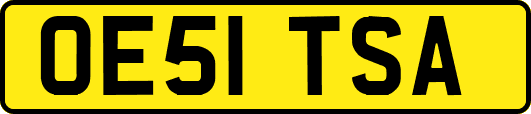 OE51 TSA